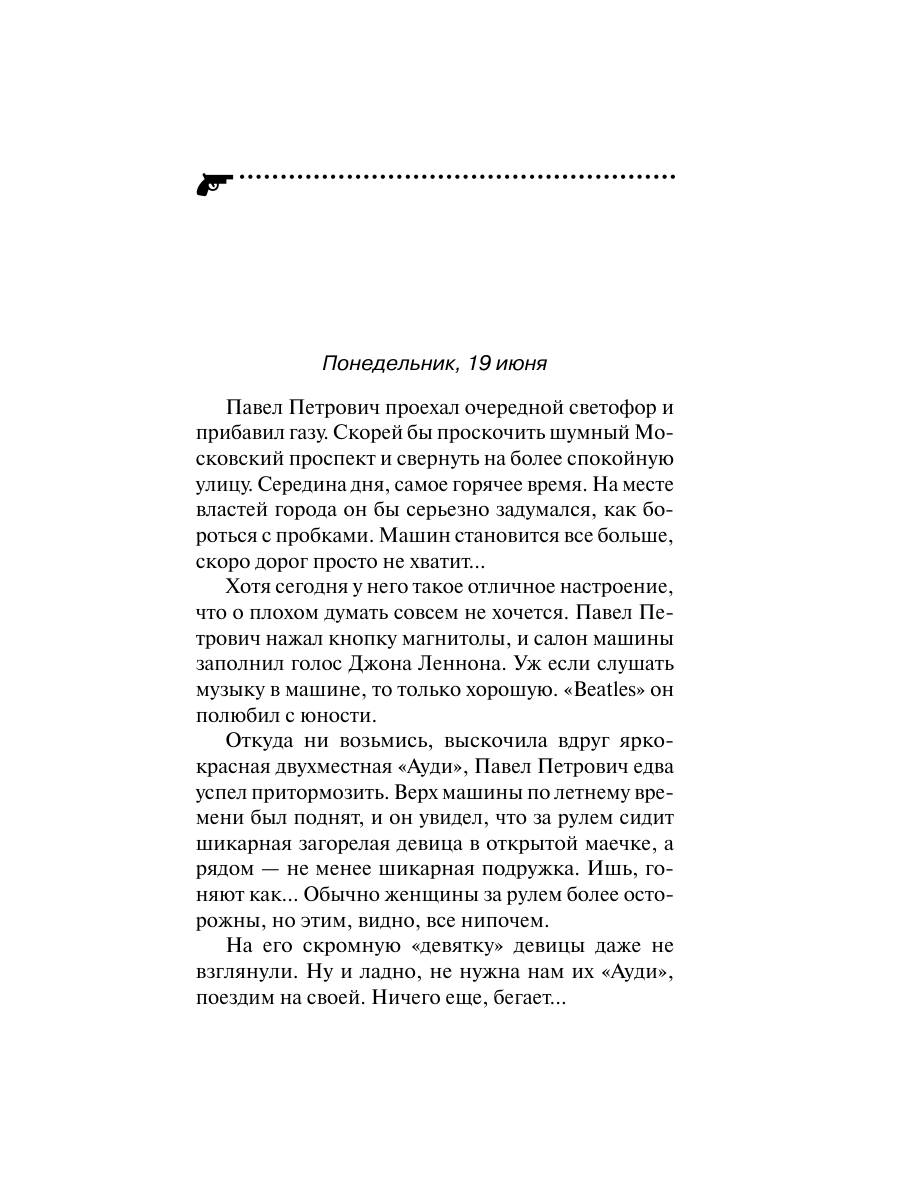 Понедельник, 19 июня

Павел Петрович проехал очередной светофор и прибавил газу. Скорей бы проскочить шумный Московский проспект и свернуть на более спокойную улицу. Середина дня, самое горячее время. На месте властей города он бы серьезно задумался, как бороться с пробками. Машин становится все больше, скоро дорог просто не хватит...

Хотя сегодня у него такое отличное настроение, что о плохом думать совсем не хочется. Павел Петрович нажал кнопку магнитолы, и салон машины заполнил голос Джона Леннона. Уж если слушать музыку в машине, то только хорошую. «Beatles» он полюбил с юности.

Откуда ни возьмись, выскочила вдруг ярко-красная двухместная «Ауди», Павел Петрович едва успел притормозить. Верх машины по летнему времени был поднят, и он увидел, что за рулем сидит шикарная загорелая девица в открытой маечке, а рядом — не менее шикарная подружка. Ишь, гоняют как... Обычно женщины за рулем более осторожны, но этим, видно, все нипочем.

На его скромную «девятку» девицы даже не взглянули. Ну и ладно, не нужна нам их «Ауди», поездим на своей. Ничего еще, бегает...